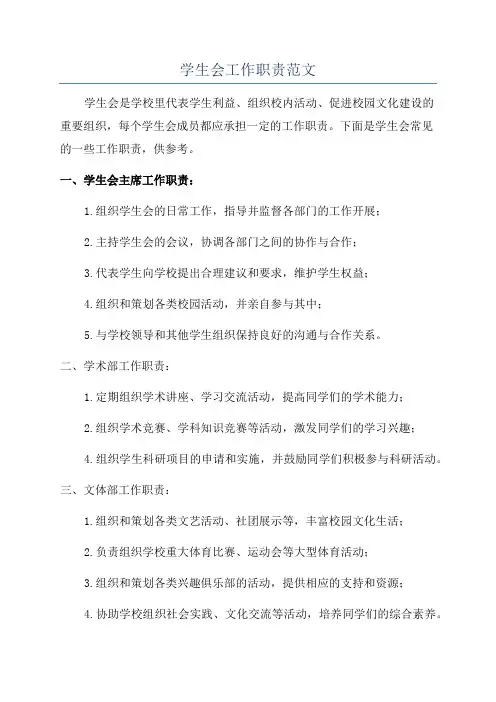 学生会工作职责范文

学生会是学校里代表学生利益、组织校内活动、促进校园文化建设的重要组织，每个学生会成员都应承担一定的工作职责。下面是学生会常见的一些工作职责，供参考。

一、学生会主席工作职责：

1.组织学生会的日常工作，指导并监督各部门的工作开展；

2.主持学生会的会议，协调各部门之间的协作与合作；

3.代表学生向学校提出合理建议和要求，维护学生权益；

4.组织和策划各类校园活动，并亲自参与其中；

5.与学校领导和其他学生组织保持良好的沟通与合作关系。

二、学术部工作职责：

1.定期组织学术讲座、学习交流活动，提高同学们的学术能力；

2.组织学术竞赛、学科知识竞赛等活动，激发同学们的学习兴趣；

4.组织学生科研项目的申请和实施，并鼓励同学们积极参与科研活动。

三、文体部工作职责：

1.组织和策划各类文艺活动、社团展示等，丰富校园文化生活；

2.负责组织学校重大体育比赛、运动会等大型体育活动；

3.组织和策划各类兴趣俱乐部的活动，提供相应的支持和资源；

4.协助学校组织社会实践、文化交流等活动，培养同学们的综合素养。